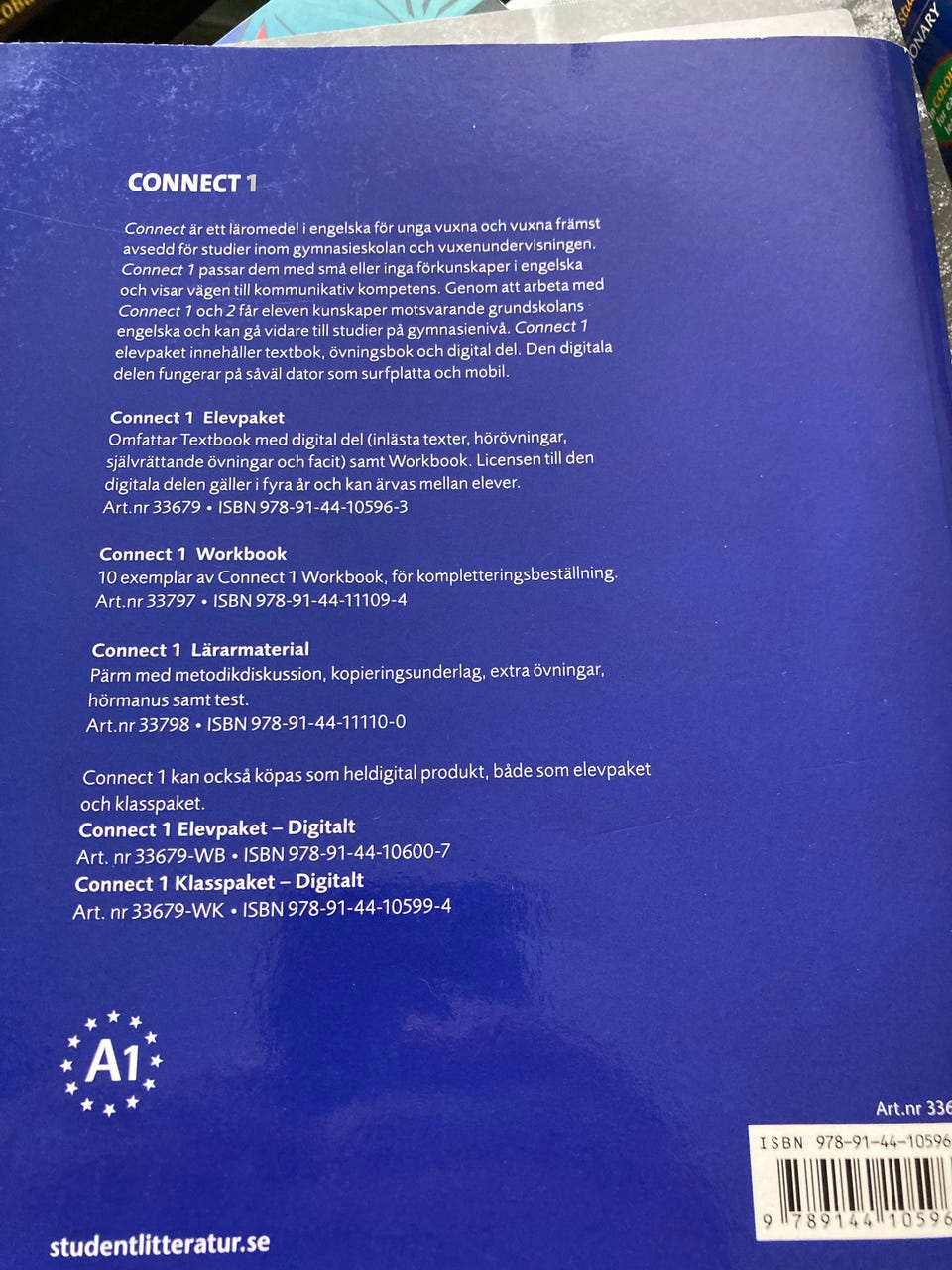 CONNECT 1

Connect är ett läromedel i engelska för unga vuxna och vuxna främst avsedd för studier inom gymnasieskolan och vuxenundervisningen. Connect 1 passar dem med små eller inga förkunskaper i engelska och visar vägen till kommunikativ kompetens. Genom att arbeta med Connect 1 och 2 får eleven kunskaper motsvarande grundskolans engelska och kan gå vidare till studier på gymnasienivå. Connect 1 elevpaket innehåller textbok, övningsbok och digital del. Den digitala delen fungerar på såväl dator som surfplatta och mobil.

Connect 1 Elevpaket
Omfattar Textbook med digital del (inlästa texter, hörövningar, självrättande övningar och facit) samt Workbook. Licensen till den digitala delen gäller i fyra år och kan ärvas mellan elever.
Art.nr 33679 • ISBN 978-91-44-10596-3

Connect 1 Workbook
10 exemplar av Connect 1 Workbook, för kompletteringsbeställning.
Art.nr 33797 • ISBN 978-91-44-11109-4

Connect 1 Lärarmaterial
Pärm med metodikdiskussion, kopieringsunderlag, extra övningar, hörmanus samt test.
Art.nr 33798 • ISBN 978-91-44-11110-0

Connect 1 kan också köpas som heldigital produkt, både som elevpaket och klasspaket.
Connect 1 Elevpaket – Digitalt
Art. nr 33679-WB • ISBN 978-91-44-10600-7
Connect 1 Klasspaket – Digitalt
Art. nr 33679-WK • ISBN 978-91-44-10599-4

A1

Art.nr 336
ISBN 978-91-44-10596
9 789144 10596

studentlitteratur.se